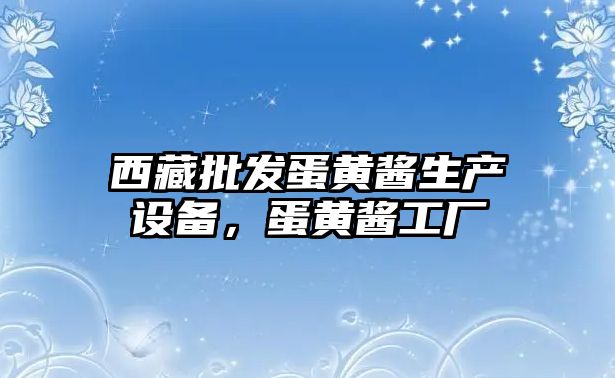 西藏批发蛋黄酱生产设备，蛋黄酱工厂